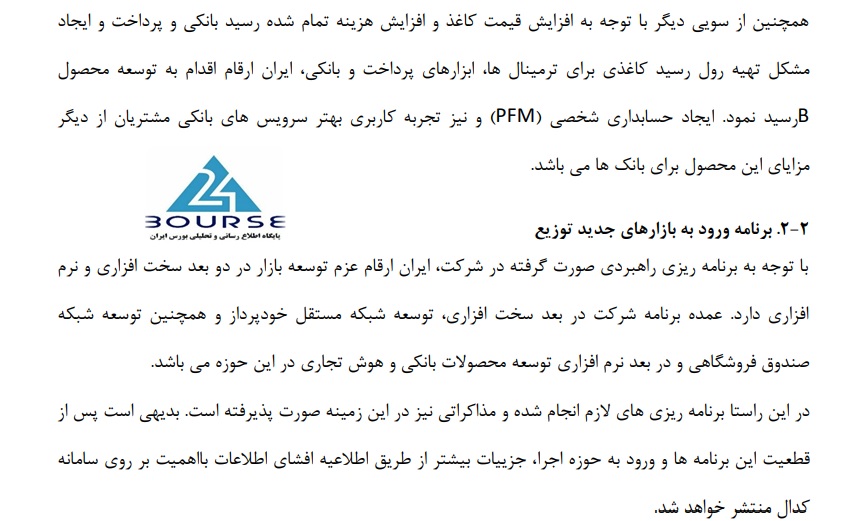 همچنین از سویی دیگر با توجه به افزایش قیمت کاغذ و افزایش هزینه تمام شده رسید بانکی و پرداخت و ایجاد مشکل تهیه رول رسید کاغذی برای ترمینال ها، ابزارهای پرداخت و بانکی، ایران ارقام اقدام به توسعه محصول Bرسید نمود. ایجاد حسابداری شخصی (PFM) و نیز تجربه کاربری بهتر سرویس های بانکی مشتریان از دیگر مزایای این محصول برای بانک ها می باشد.

24
BOURSE
پایگاه اطلاع رسانی و تحلیلی بورس ایران

۲-۲. برنامه ورود به بازارهای جدید توزیع

با توجه به برنامه ریزی راهبردی صورت گرفته در شرکت، ایران ارقام عزم توسعه بازار در دو بعد سخت افزاری و نرم افزاری دارد. عمده برنامه شرکت در بعد سخت افزاری، توسعه شبکه مستقل خودپرداز و همچنین توسعه شبکه صندوق فروشگاهی و در بعد نرم افزاری توسعه محصولات بانکی و هوش تجاری در این حوزه می باشد.

در این راستا برنامه ریزی های لازم انجام شده و مذاکراتی نیز در این زمینه صورت پذیرفته است. بدیهی است پس از قطعیت این برنامه ها و ورود به حوزه اجرا، جزییات بیشتر از طریق اطلاعیه افشای اطلاعات بااهمیت بر روی سامانه کدال منتشر خواهد شد.